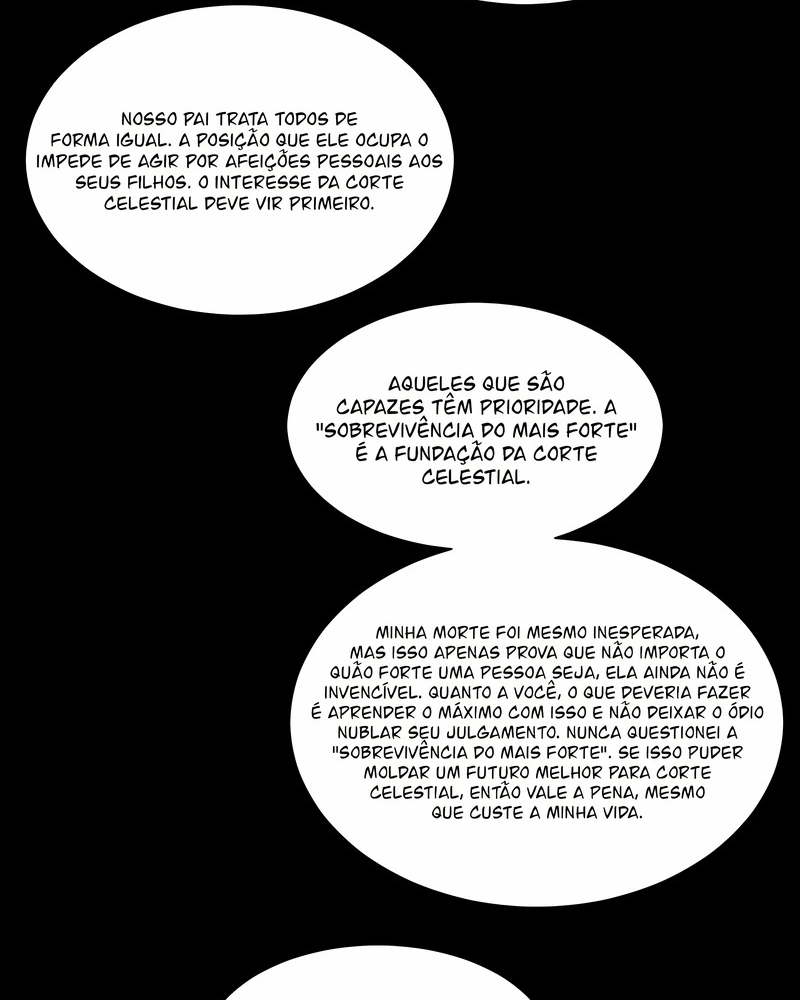 NOSSO PAI TRATA TODOS DE FORMA IGUAL. A POSIÇÃO QUE ELE OCUPA O IMPEDE DE AGIR POR AFEIÇÕES PESSOAIS AOS SEUS FILHOS. O INTERESSE DA CORTE CELESTIAL DEVE VIR PRIMEIRO.

AQUELES QUE SÃO CAPAZES TÊM PRIORIDADE. A "SOBREVIVÊNCIA DO MAIS FORTE" É A FUNDAÇÃO DA CORTE CELESTIAL.

MINHA MORTE FOI MESMO INESPERADA, MAS ISSO APENAS PROVA QUE NÃO IMPORTA O QUÃO FORTE UMA PESSOA SEJA, ELA AINDA NÃO É INVENCÍVEL. QUANTO A VOCÊ, O QUE DEVERIA FAZER É APRENDER O MÁXIMO COM ISSO E NÃO DEIXAR O ÓDIO NUBLAR SEU JULGAMENTO. NUNCA QUESTIONEI A "SOBREVIVÊNCIA DO MAIS FORTE". SE ISSO PUDER MOLDAR UM FUTURO MELHOR PARA CORTE CELESTIAL, ENTÃO VALE A PENA, MESMO QUE CUSTE A MINHA VIDA.